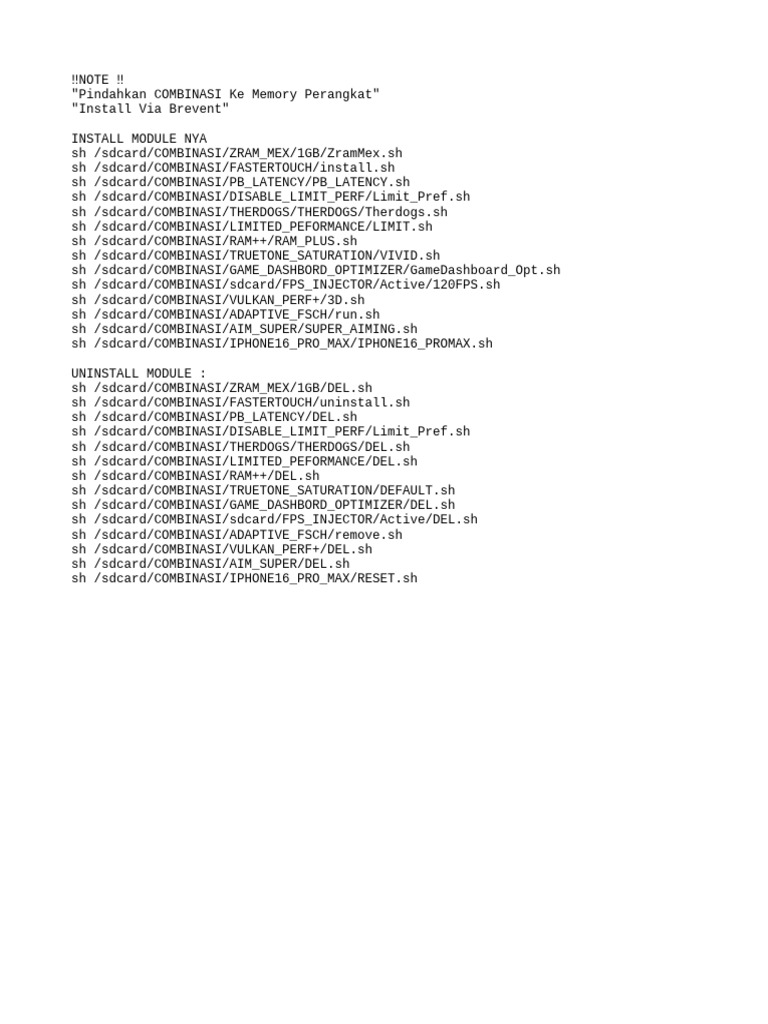 ‼NOTE ‼
"Pindahkan COMBINASI Ke Memory Perangkat"
"Install Via Brevent"

INSTALL MODULE NYA
sh /sdcard/COMBINASI/ZRAM_MEX/1GB/ZramMex.sh
sh /sdcard/COMBINASI/FASTERTOUCH/install.sh
sh /sdcard/COMBINASI/PB_LATENCY/PB_LATENCY.sh
sh /sdcard/COMBINASI/DISABLE_LIMIT_PERF/Limit_Pref.sh
sh /sdcard/COMBINASI/THERDOGS/THERDOGS/Therdogs.sh
sh /sdcard/COMBINASI/LIMITED_PEFORMANCE/LIMIT.sh
sh /sdcard/COMBINASI/RAM++/RAM_PLUS.sh
sh /sdcard/COMBINASI/TRUETONE_SATURATION/VIVID.sh
sh /sdcard/COMBINASI/GAME_DASHBORD_OPTIMIZER/GameDashboard_Opt.sh
sh /sdcard/COMBINASI/sdcard/FPS_INJECTOR/Active/120FPS.sh
sh /sdcard/COMBINASI/VULKAN_PERF+/3D.sh
sh /sdcard/COMBINASI/ADAPTIVE_FSCH/run.sh
sh /sdcard/COMBINASI/AIM_SUPER/SUPER_AIMING.sh
sh /sdcard/COMBINASI/IPHONE16_PRO_MAX/IPHONE16_PROMAX.sh

UNINSTALL MODULE :
sh /sdcard/COMBINASI/ZRAM_MEX/1GB/DEL.sh
sh /sdcard/COMBINASI/FASTERTOUCH/uninstall.sh
sh /sdcard/COMBINASI/PB_LATENCY/DEL.sh
sh /sdcard/COMBINASI/DISABLE_LIMIT_PERF/Limit_Pref.sh
sh /sdcard/COMBINASI/THERDOGS/THERDOGS/DEL.sh
sh /sdcard/COMBINASI/LIMITED_PEFORMANCE/DEL.sh
sh /sdcard/COMBINASI/RAM++/DEL.sh
sh /sdcard/COMBINASI/TRUETONE_SATURATION/DEFAULT.sh
sh /sdcard/COMBINASI/GAME_DASHBORD_OPTIMIZER/DEL.sh
sh /sdcard/COMBINASI/sdcard/FPS_INJECTOR/Active/DEL.sh
sh /sdcard/COMBINASI/ADAPTIVE_FSCH/remove.sh
sh /sdcard/COMBINASI/VULKAN_PERF+/DEL.sh
sh /sdcard/COMBINASI/AIM_SUPER/DEL.sh
sh /sdcard/COMBINASI/IPHONE16_PRO_MAX/RESET.sh